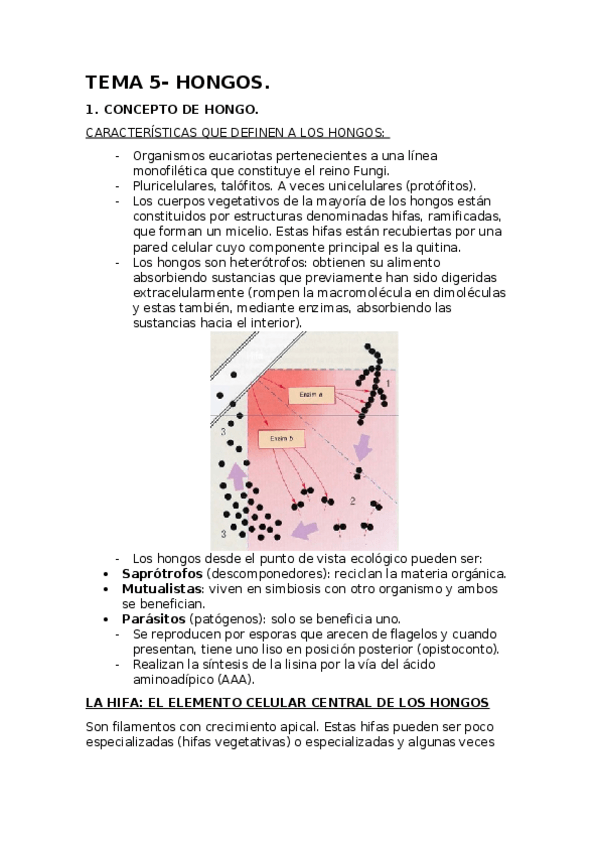 TEMA 5- HONGOS.

1. CONCEPTO DE HONGO.

CARACTERÍSTICAS QUE DEFINEN A LOS HONGOS:

- Organismos eucariotas pertenecientes a una línea monofilética que constituye el reino Fungi.
- Pluricelulares, talófitos. A veces unicelulares (protófitos).
- Los cuerpos vegetativos de la mayoría de los hongos están constituidos por estructuras denominadas hifas, ramificadas, que forman un micelio. Estas hifas están recubiertas por una pared celular cuyo componente principal es la quitina.
- Los hongos son heterótrofos: obtienen su alimento absorbiendo sustancias que previamente han sido digeridas extracelularmente (rompen la macromolécula en dimoléculas y estas también, mediante enzimas, absorbiendo las sustancias hacia el interior).

Enzim a
Enzim b
1
2
3
3

- Los hongos desde el punto de vista ecológico pueden ser:
• Saprótrofos (descomponedores): reciclan la materia orgánica.
• Mutualistas: viven en simbiosis con otro organismo y ambos se benefician.
• Parásitos (patógenos): solo se beneficia uno.
- Se reproducen por esporas que arecen de flagelos y cuando presentan, tiene uno liso en posición posterior (opistoconto).
- Realizan la síntesis de la lisina por la vía del ácido aminoadípico (AAA).

LA HIFA: EL ELEMENTO CELULAR CENTRAL DE LOS HONGOS

Son filamentos con crecimiento apical. Estas hifas pueden ser poco especializadas (hifas vegetativas) o especializadas y algunas veces